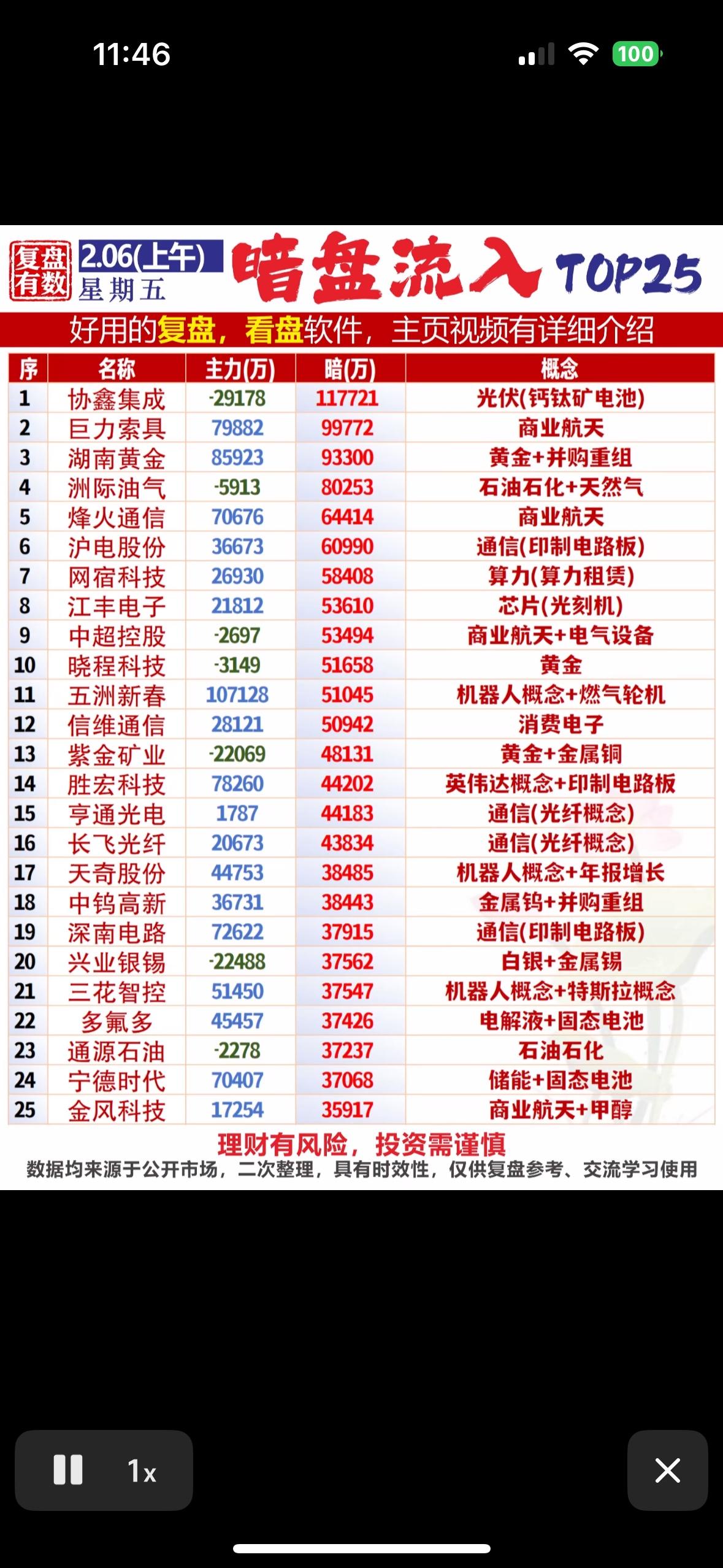 11:46

100

复盘有数

2.06(上午)
星期五

暗盘流入 TOP25

好用的复盘，看盘软件，主页视频有详细介绍

| 序 | 名称 | 主力(万) | 暗(万) | 概念 |
|---|---|---|---|---|
| 1 | 协鑫集成 | -29178 | 117721 | 光伏(钙钛矿电池) |
| 2 | 巨力索具 | 79882 | 99772 | 商业航天 |
| 3 | 湖南黄金 | 85923 | 93300 | 黄金+并购重组 |
| 4 | 洲际油气 | -5913 | 80253 | 石油石化+天然气 |
| 5 | 烽火通信 | 70676 | 64414 | 商业航天 |
| 6 | 沪电股份 | 36673 | 60990 | 通信(印制电路板) |
| 7 | 网宿科技 | 26930 | 58408 | 算力(算力租赁) |
| 8 | 江丰电子 | 21812 | 53610 | 芯片(光刻机) |
| 9 | 中超控股 | -2697 | 53494 | 商业航天+电气设备 |
| 10 | 晓程科技 | -3149 | 51658 | 黄金 |
| 11 | 五洲新春 | 107128 | 51045 | 机器人概念+燃气轮机 |
| 12 | 信维通信 | 28121 | 50942 | 消费电子 |
| 13 | 紫金矿业 | -22069 | 48131 | 黄金+金属铜 |
| 14 | 胜宏科技 | 78260 | 44202 | 英伟达概念+印制电路板 |
| 15 | 亨通光电 | 1787 | 44183 | 通信(光纤概念) |
| 16 | 长飞光纤 | 20673 | 43834 | 通信(光纤概念) |
| 17 | 天奇股份 | 44753 | 38485 | 机器人概念+年报增长 |
| 18 | 中钨高新 | 36731 | 38443 | 金属钨+并购重组 |
| 19 | 深南电路 | 72622 | 37915 | 通信(印制电路板) |
| 20 | 兴业银锡 | -22488 | 37562 | 白银+金属锡 |
| 21 | 三花智控 | 51450 | 37547 | 机器人概念+特斯拉概念 |
| 22 | 多氟多 | 45457 | 37426 | 电解液+固态电池 |
| 23 | 通源石油 | -2278 | 37237 | 石油石化 |
| 24 | 宁德时代 | 70407 | 37068 | 储能+固态电池 |
| 25 | 金风科技 | 17254 | 35917 | 商业航天+甲醇 |

理财有风险，投资需谨慎
数据均来源于公开市场，二次整理，具有时效性，仅供复盘参考、交流学习使用

1x